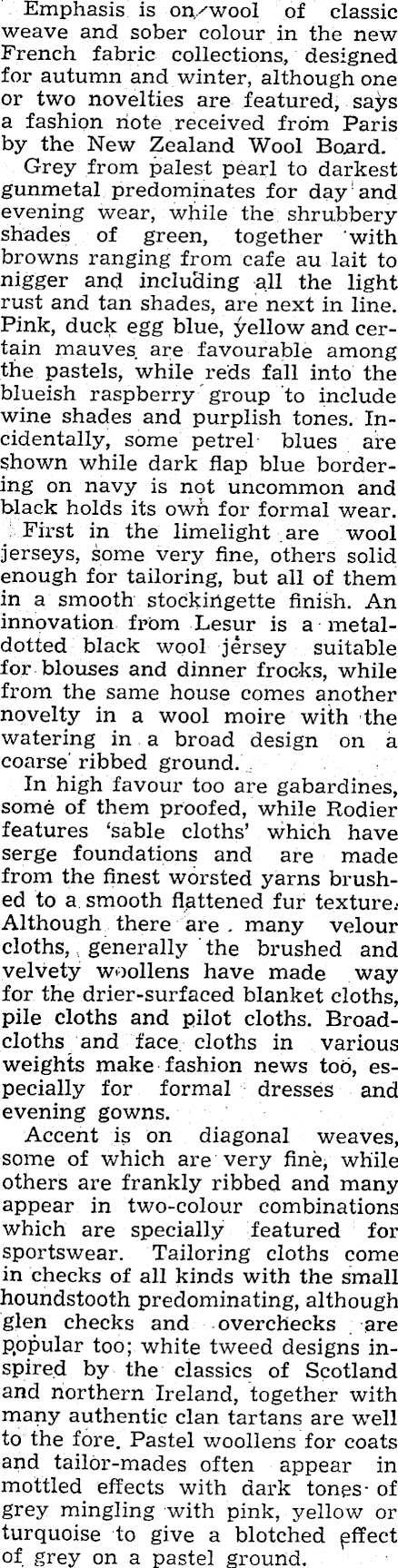 Emphasis is on wool of classic weave and sober colour in the new French fabric collections, designed for autumn and winter, although one or two novelties are featured, says a fashion note received from Paris by the New Zealand Wool Board.

Grey from palest pearl to darkest gunmetal predominates for day and evening wear, while the shrubbery shades of green, together with browns ranging from cafe au lait to nigger and including all the light rust and tan shades, are next in line. Pink, duck egg blue, yellow and certain mauves are favourable among the pastels, while reds fall into the blueish raspberry group to include wine shades and purplish tones. Incidentally, some petrel blues are shown while dark flap blue bordering on navy is not uncommon and black holds its own for formal wear.

First in the limelight are wool jerseys, some very fine, others solid enough for tailoring, but all of them in a smooth stockingette finish. An innovation from Lesur is a metal-dotted black wool jersey suitable for blouses and dinner frocks, while from the same house comes another novelty in a wool moire with the watering in a broad design on a coarse ribbed ground.

In high favour too are gabardines, some of them proofed, while Rodier features 'sable cloths' which have serge foundations and are made from the finest worsted yarns brushed to a smooth flattened fur texture. Although there are many velour cloths, generally the brushed and velvety woollens have made way for the drier-surfaced blanket cloths, pile cloths and pilot cloths. Broadcloths and face cloths in various weights make fashion news too, especially for formal dresses and evening gowns.

Accent is on diagonal weaves, some of which are very fine, while others are frankly ribbed and many appear in two-colour combinations which are specially featured for sportswear. Tailoring cloths come in checks of all kinds with the small houndstooth predominating, although glen checks and overchecks are popular too; white tweed designs inspired by the classics of Scotland and northern Ireland, together with many authentic clan tartans are well to the fore. Pastel woollens for coats and tailor-mades often appear in mottled effects with dark tones of grey mingling with pink, yellow or turquoise to give a blotched effect of grey on a pastel ground.